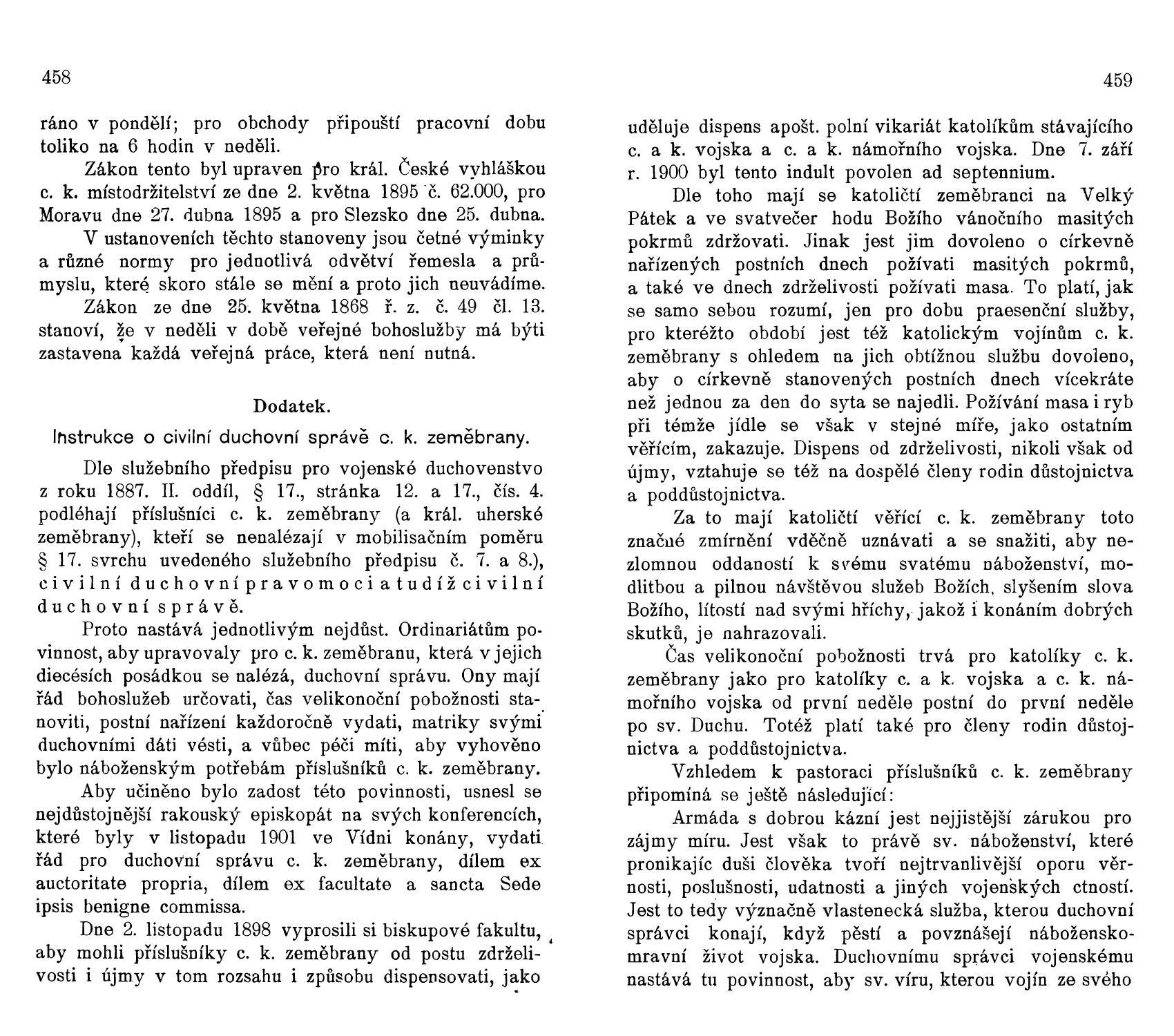 458

ráno v pondělí; pro obchody připouští pracovní dobu toliko na 6 hodin v neděli.

Zákon tento byl upraven pro král. České vyhláškou c. k. místodržitelství ze dne 2. května 1895 č. 62.000, pro Moravu dne 27. dubna 1895 a pro Slezsko dne 25. dubna.

V ustanoveních těchto stanoveny jsou četné výminky a různé normy pro jednotlivá odvětví řemesla a průmyslu, které skoro stále se mění a proto jich neuvádíme.

Zákon ze dne 25. května 1868 ř. z. č. 49 čl. 13. stanoví, že v neděli v době veřejné bohoslužby má býti zastavena každá veřejná práce, která není nutná.

Dodatek.

Instrukce o civilní duchovní správě c. k. zeměbrany.

Dle služebního předpisu pro vojenské duchovenstvo z roku 1887. II. oddíl, § 17., stránka 12. a 17., čís. 4. podléhají příslušníci c. k. zeměbrany (a král. uherské zeměbrany), kteří se nenalézají v mobilisačním poměru § 17. svrchu uvedeného služebního předpisu č. 7. a 8.), civilní duchovní pravomoci a tudíž civilní duchovní správě.

Proto nastává jednotlivým nejdůst. Ordinariátům povinnost, aby upravovaly pro c. k. zeměbranu, která v jejich diecésích posádkou se nalézá, duchovní správu. Ony mají řád bohoslužeb určovati, čas velikonoční pobožnosti stanoviti, postní nařízení každoročně vydati, matriky svými duchovními dáti vésti, a vůbec péči míti, aby vyhověno bylo náboženským potřebám příslušníků c. k. zeměbrany.

Aby učiněno bylo zadost této povinnosti, usnesl se nejdůstojnější rakouský episkopát na svých konferencích, které byly v listopadu 1901 ve Vídni konány, vydati řád pro duchovní správu c. k. zeměbrany, dílem ex auctoritate propria, dílem ex facultate a sancta Sede ipsis benigne commissa.

Dne 2. listopadu 1898 vyprosili si biskupové fakultu, aby mohli příslušníky c. k. zeměbrany od postu zdrželivosti i újmy v tom rozsahu i způsobu dispensovati, jako

459

uděluje dispens apošt. polní vikariát katolíkům stávajícího c. a k. vojska a c. a k. námořního vojska. Dne 7. září r. 1900 byl tento indult povolen ad septennium.

Dle toho mají se katoličtí zeměbranci na Velký Pátek a ve svatvečer hodu Božího vánočního masitých pokrmů zdržovati. Jinak jest jim dovoleno o církevně nařízených postních dnech požívati masitých pokrmů, a také ve dnech zdrželivosti požívati masa. To platí, jak se samo sebou rozumí, jen pro dobu praesenční služby, pro kteréžto období jest též katolickým vojínům c. k. zeměbrany s ohledem na jich obtížnou službu dovoleno, aby o církevně stanovených postních dnech vícekráte než jednou za den do syta se najedli. Požívání masa i ryb při témže jídle se však v stejné míře, jako ostatním věřícím, zakazuje. Dispens od zdrželivosti, nikoli však od újmy, vztahuje se též na dospělé členy rodin důstojnictva a poddůstojnictva.

Za to mají katoličtí věřící c. k. zeměbrany toto značné zmírnění vděčně uznávati a se snažiti, aby nezlomnou oddaností k svému svatému náboženství, modlitbou a pilnou návštěvou služeb Božích, slyšením slova Božího, lítostí nad svými hříchy, jakož i konáním dobrých skutků, je nahrazovali.

Čas velikonoční pobožnosti trvá pro katolíky c. k. zeměbrany jako pro katolíky c. a k. vojska a c. k. námořního vojska od první neděle postní do první neděle po sv. Duchu. Totéž platí také pro členy rodin důstojnictva a poddůstojnictva.

Vzhledem k pastoraci příslušníků c. k. zeměbrany připomíná se ještě následující:

Armáda s dobrou kázní jest nejjistější zárukou pro zájmy míru. Jest však to právě sv. náboženství, které pronikajíc duši člověka tvoří nejtrvanlivější oporu věrnosti, poslušnosti, udatnosti a jiných vojenských ctností. Jest to tedy význačně vlastenecká služba, kterou duchovní správci konají, když pěstí a povznášejí náboženskomravní život vojska. Duchovnímu správci vojenskému nastává tu povinnost, aby sv. víru, kterou vojín ze svého